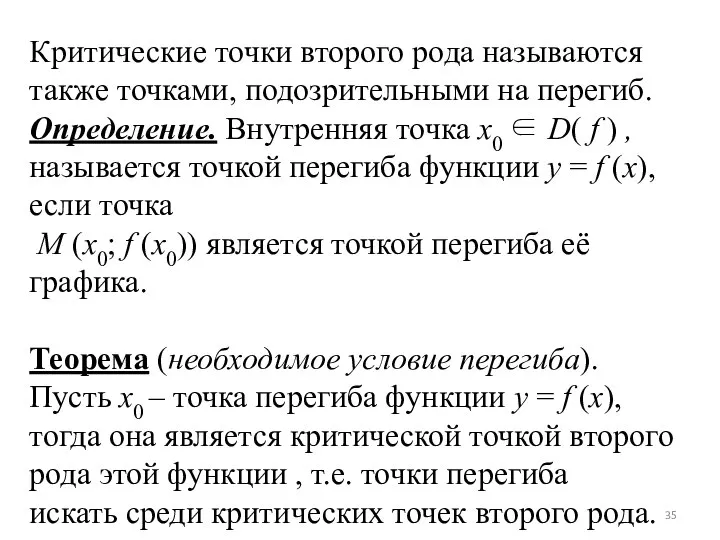 Критические точки второго рода называются также точками, подозрительными на перегиб.
Определение. Внутренняя точка $x_0 \in D(f)$ , называется точкой перегиба функции $y = f(x)$, если точка
$M(x_0; f(x_0))$ является точкой перегиба её графика.

Теорема (необходимое условие перегиба).
Пусть $x_0$ – точка перегиба функции $y = f(x)$, тогда она является критической точкой второго рода этой функции , т.е. точки перегиба искать среди критических точек второго рода.

35